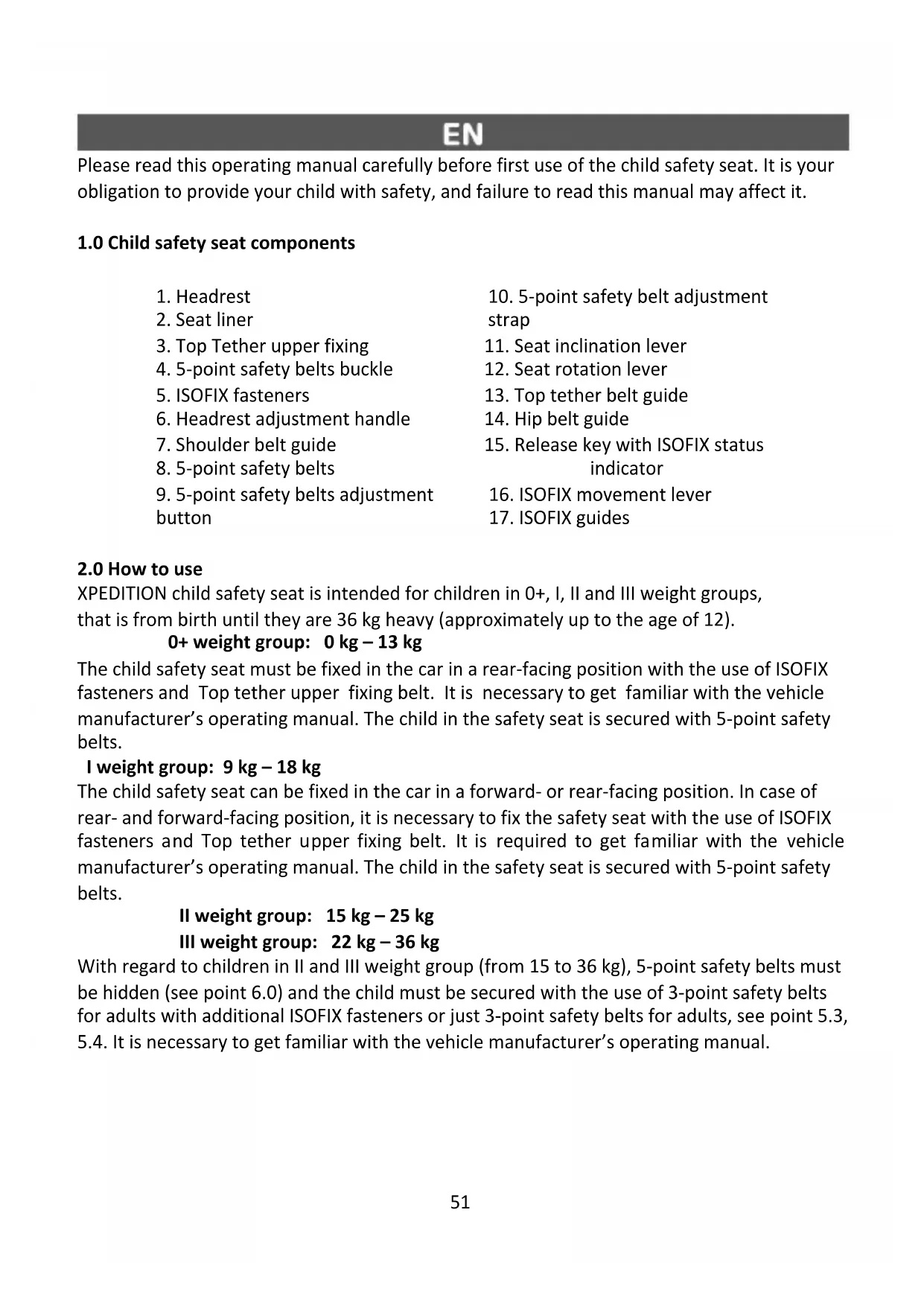 EN

Please read this operating manual carefully before first use of the child safety seat. It is your obligation to provide your child with safety, and failure to read this manual may affect it.

1.0 Child safety seat components

1. Headrest
2. Seat liner
3. Top Tether upper fixing
4. 5-point safety belts buckle
5. ISOFIX fasteners
6. Headrest adjustment handle
7. Shoulder belt guide
8. 5-point safety belts
9. 5-point safety belts adjustment button

10. 5-point safety belt adjustment strap
11. Seat inclination lever
12. Seat rotation lever
13. Top tether belt guide
14. Hip belt guide
15. Release key with ISOFIX status indicator
16. ISOFIX movement lever
17. ISOFIX guides

2.0 How to use
XPEDITION child safety seat is intended for children in 0+, I, II and III weight groups, that is from birth until they are 36 kg heavy (approximately up to the age of 12).

0+ weight group: 0 kg – 13 kg

The child safety seat must be fixed in the car in a rear-facing position with the use of ISOFIX fasteners and Top tether upper fixing belt. It is necessary to get familiar with the vehicle manufacturer's operating manual. The child in the safety seat is secured with 5-point safety belts.

I weight group: 9 kg – 18 kg

The child safety seat can be fixed in the car in a forward- or rear-facing position. In case of rear- and forward-facing position, it is necessary to fix the safety seat with the use of ISOFIX fasteners and Top tether upper fixing belt. It is required to get familiar with the vehicle manufacturer's operating manual. The child in the safety seat is secured with 5-point safety belts.

II weight group: 15 kg – 25 kg
III weight group: 22 kg – 36 kg

With regard to children in II and III weight group (from 15 to 36 kg), 5-point safety belts must be hidden (see point 6.0) and the child must be secured with the use of 3-point safety belts for adults with additional ISOFIX fasteners or just 3-point safety belts for adults, see point 5.3, 5.4. It is necessary to get familiar with the vehicle manufacturer's operating manual.

51